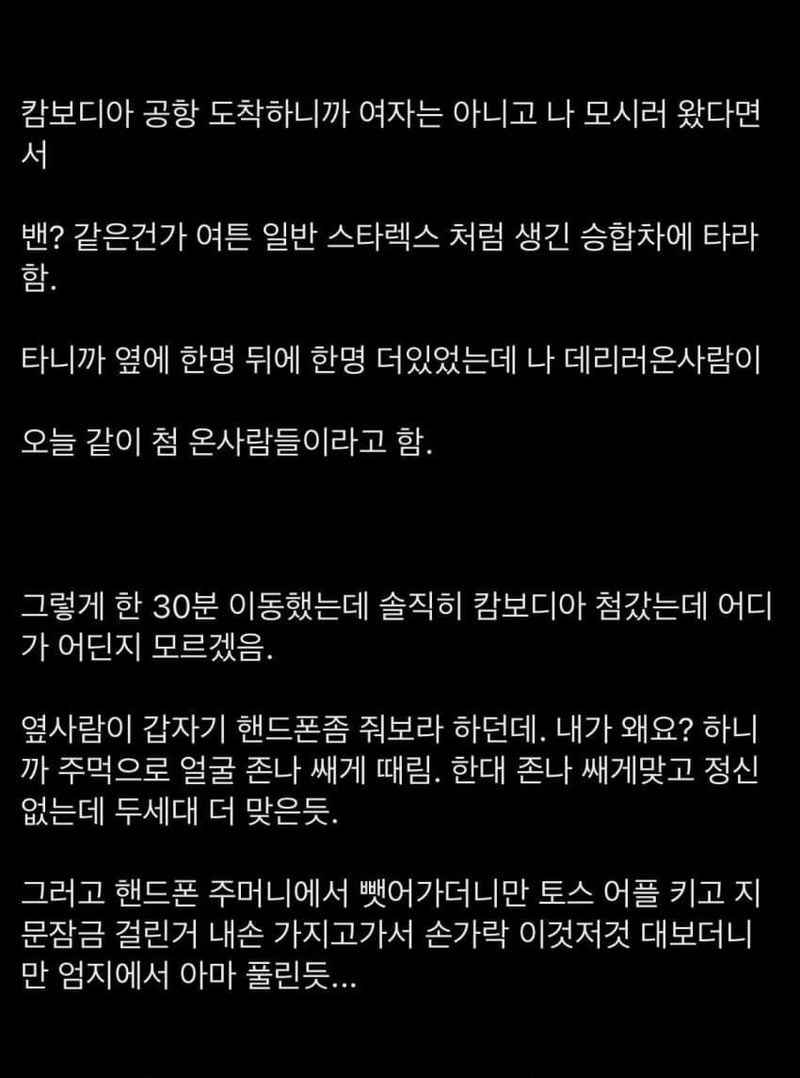 캄보디아 공항 도착하니까 여자는 아니고 나 모시러 왔다면서

밴? 같은건가 여튼 일반 스타렉스 처럼 생긴 승합차에 타라함.

타니까 옆에 한명 뒤에 한명 더있었는데 나 데리러온사람이

오늘 같이 첨 온사람들이라고 함.

그렇게 한 30분 이동했는데 솔직히 캄보디아 첨갔는데 어디가 어딘지 모르겠음.

옆사람이 갑자기 핸드폰좀 줘보라 하던데. 내가 왜요? 하니까 주먹으로 얼굴 존나 쌔게 때림. 한대 존나 쌔게맞고 정신없는데 두세대 더 맞은듯.

그러고 핸드폰 주머니에서 뺏어가더니만 토스 어플 키고 지문잠금 걸린거 내손 가지고가서 손가락 이것저것 대보더니만 엄지에서 아마 풀린듯...